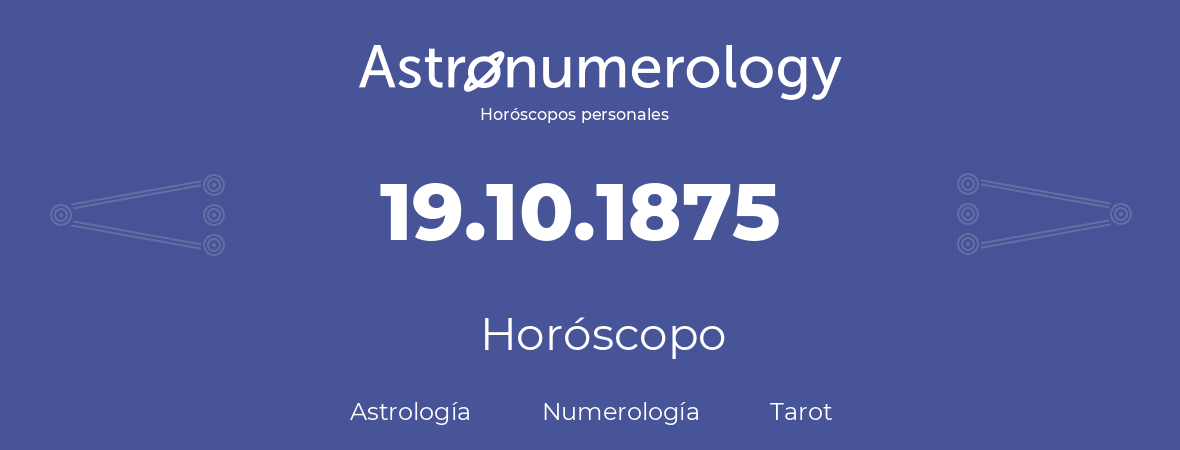 Astronumerology
Horóscopos personales

19.10.1875

Horóscopo

Astrología Numerología Tarot